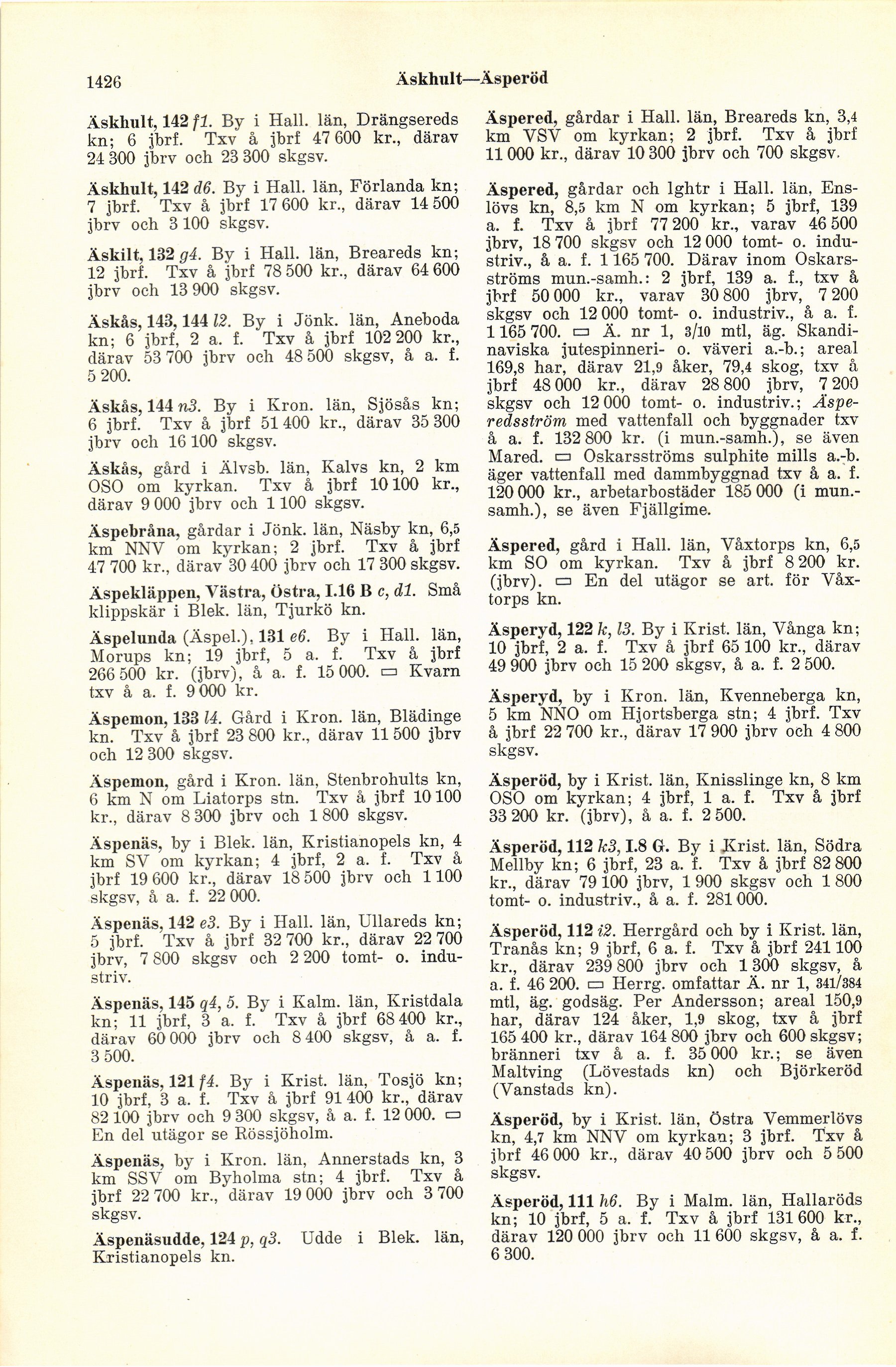 1426 Äskhult—Äsperöd

Äskhult, 142 f1. By i Hall. län, Drängsereds kn; 6 jbrf. Txv å jbrf 47 600 kr., därav 24 300 jbrv och 23 300 skgsv.

Äskhult, 142 d6. By i Hall. län, Förlanda kn; 7 jbrf. Txv å jbrf 17 600 kr., därav 14 500 jbrv och 3 100 skgsv.

Äskilt, 132 g4. By i Hall. län, Breareds kn; 12 jbrf. Txv å jbrf 78 500 kr., därav 64 600 jbrv och 13 900 skgsv.

Äskås, 143, 144 l2. By i Jönk. län, Aneboda kn; 6 jbrf, 2 a. f. Txv å jbrf 102 200 kr., därav 53 700 jbrv och 48 500 skgsv, å a. f. 5 200.

Äskås, 144 n3. By i Kron. län, Sjösås kn; 6 jbrf. Txv å jbrf 51 400 kr., därav 35 300 jbrv och 16 100 skgsv.

Äskås, gård i Älvsb. län, Kalvs kn, 2 km OSO om kyrkan. Txv å jbrf 10 100 kr., därav 9 000 jbrv och 1 100 skgsv.

Äspebråna, gårdar i Jönk. län, Näsby kn, 6,5 km NNV om kyrkan; 2 jbrf. Txv å jbrf 47 700 kr., därav 30 400 jbrv och 17 300 skgsv.

Äspekläppen, Västra, Östra, I.16 B c, d1. Små klippskär i Blek. län, Tjurkö kn.

Äspelunda (Äspel.), 131 e6. By i Hall. län, Morups kn; 19 jbrf, 5 a. f. Txv å jbrf 266 500 kr. (jbrv), å a. f. 15 000. ▭ Kvarn txv å a. f. 9 000 kr.

Äspemon, 133 l4. Gård i Kron. län, Blädinge kn. Txv å jbrf 23 800 kr., därav 11 500 jbrv och 12 300 skgsv.

Äspemon, gård i Kron. län, Stenbrohults kn, 6 km N om Liatorps stn. Txv å jbrf 10 100 kr., därav 8 300 jbrv och 1 800 skgsv.

Äspenäs, by i Blek. län, Kristianopels kn, 4 km SV om kyrkan; 4 jbrf, 2 a. f. Txv å jbrf 19 600 kr., därav 18 500 jbrv och 1 100 skgsv, å a. f. 22 000.

Äspenäs, 142 e3. By i Hall. län, Ullareds kn; 5 jbrf. Txv å jbrf 32 700 kr., därav 22 700 jbrv, 7 800 skgsv och 2 200 tomt- o. industriv.

Äspenäs, 145 q4, 5. By i Kalm. län, Kristdala kn; 11 jbrf, 3 a. f. Txv å jbrf 68 400 kr., därav 60 000 jbrv och 8 400 skgsv, å a. f. 3 500.

Äspenäs, 121 f4. By i Krist. län, Tosjö kn; 10 jbrf, 3 a. f. Txv å jbrf 91 400 kr., därav 82 100 jbrv och 9 300 skgsv, å a. f. 12 000. ▭ En del utägor se Rössjöholm.

Äspenäs, by i Kron. län, Annerstads kn, 3 km SSV om Byholma stn; 4 jbrf. Txv å jbrf 22 700 kr., därav 19 000 jbrv och 3 700 skgsv.

Äspenäsudde, 124 p, q3. Udde i Blek. län, Kristianopels kn.

Äspered, gårdar i Hall. län, Breareds kn, 3,4 km VSV om kyrkan; 2 jbrf. Txv å jbrf 11 000 kr., därav 10 300 jbrv och 700 skgsv.

Äspered, gårdar och lghtr i Hall. län, Enslövs kn, 8,5 km N om kyrkan; 5 jbrf, 139 a. f. Txv å jbrf 77 200 kr., varav 46 500 jbrv, 18 700 skgsv och 12 000 tomt- o. industriv., å a. f. 1 165 700. Därav inom Oskarsströms mun.-samh.: 2 jbrf, 139 a. f., txv å jbrf 50 000 kr., varav 30 800 jbrv, 7 200 skgsv och 12 000 tomt- o. industriv., å a. f. 1 165 700. ▭ Ä. nr 1, 3/10 mtl, äg. Skandinaviska jutespinneri- o. väveri a.-b.; areal 169,8 har, därav 21,9 åker, 79,4 skog, txv å jbrf 48 000 kr., därav 28 800 jbrv, 7 200 skgsv och 12 000 tomt- o. industriv.; Äsperedsström med vattenfall och byggnader txv å a. f. 132 800 kr. (i mun.-samh.), se även Mared. ▭ Oskarsströms sulphite mills a.-b. äger vattenfall med dammbyggnad txv å a. f. 120 000 kr., arbetarbostäder 185 000 (i mun.-samh.), se även Fjällgime.

Äspered, gård i Hall. län, Våxtorps kn, 6,5 km SO om kyrkan. Txv å jbrf 8 200 kr. (jbrv). ▭ En del utägor se art. för Våxtorps kn.

Äsperyd, 122 k, l3. By i Krist. län, Vånga kn; 10 jbrf, 2 a. f. Txv å jbrf 65 100 kr., därav 49 900 jbrv och 15 200 skgsv, å a. f. 2 500.

Äsperyd, by i Kron. län, Kvenneberga kn, 5 km NNO om Hjortsberga stn; 4 jbrf. Txv å jbrf 22 700 kr., därav 17 900 jbrv och 4 800 skgsv.

Äsperöd, by i Krist. län, Knisslinge kn, 8 km OSO om kyrkan; 4 jbrf, 1 a. f. Txv å jbrf 33 200 kr. (jbrv), å a. f. 2 500.

Äsperöd, 112 k3, I.8 G. By i Krist. län, Södra Mellby kn; 6 jbrf, 23 a. f. Txv å jbrf 82 800 kr., därav 79 100 jbrv, 1 900 skgsv och 1 800 tomt- o. industriv., å a. f. 281 000.

Äsperöd, 112 i2. Herrgård och by i Krist. län, Tranås kn; 9 jbrf, 6 a. f. Txv å jbrf 241 100 kr., därav 239 800 jbrv och 1 300 skgsv, å a. f. 46 200. ▭ Herrg. omfattar Ä. nr 1, 341/384 mtl, äg. godsäg. Per Andersson; areal 150,9 har, därav 124 åker, 1,9 skog, txv å jbrf 165 400 kr., därav 164 800 jbrv och 600 skgsv; bränneri txv å a. f. 35 000 kr.; se även Maltving (Lövestads kn) och Björkeröd (Vanstads kn).

Äsperöd, by i Krist. län, Östra Vemmerlövs kn, 4,7 km NNV om kyrkan; 3 jbrf. Txv å jbrf 46 000 kr., därav 40 500 jbrv och 5 500 skgsv.

Äsperöd, 111 h6. By i Malm. län, Hallaröds kn; 10 jbrf, 5 a. f. Txv å jbrf 131 600 kr., därav 120 000 jbrv och 11 600 skgsv, å a. f. 6 300.